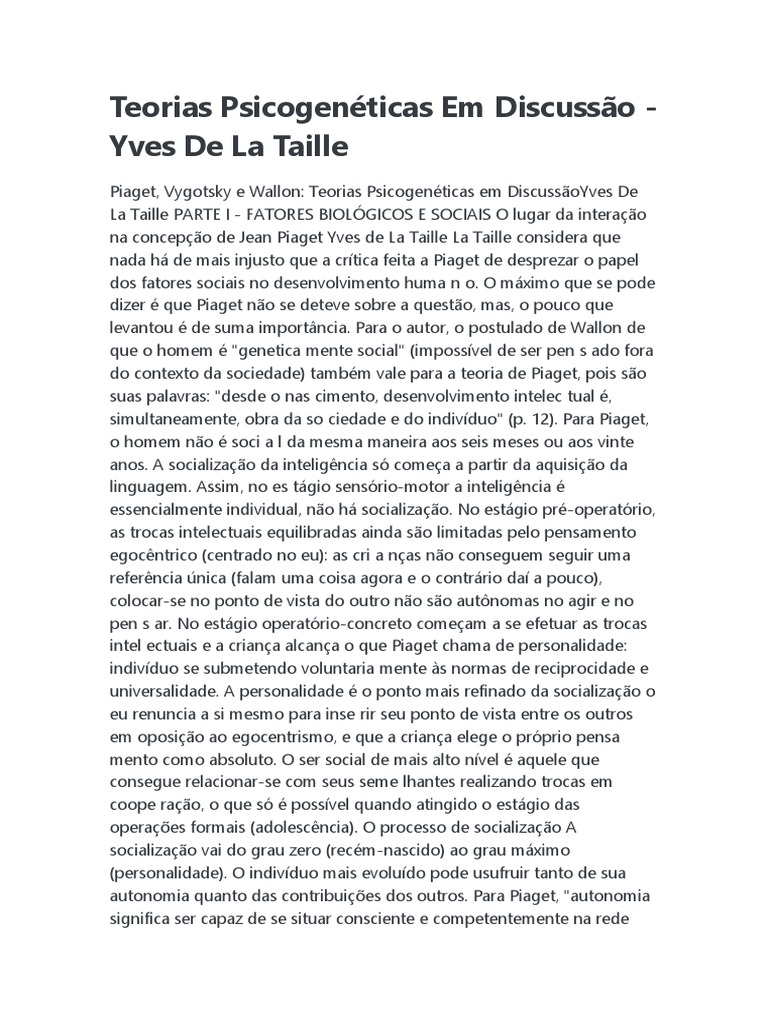 Teorias Psicogenéticas Em Discussão - Yves De La Taille

Piaget, Vygotsky e Wallon: Teorias Psicogenéticas em DiscussãoYves De La Taille PARTE I - FATORES BIOLÓGICOS E SOCIAIS O lugar da interação na concepção de Jean Piaget Yves de La Taille La Taille considera que nada há de mais injusto que a crítica feita a Piaget de desprezar o papel dos fatores sociais no desenvolvimento huma n o. O máximo que se pode dizer é que Piaget não se deteve sobre a questão, mas, o pouco que levantou é de suma importância. Para o autor, o postulado de Wallon de que o homem é "genetica mente social" (impossível de ser pen s ado fora do contexto da sociedade) também vale para a teoria de Piaget, pois são suas palavras: "desde o nas cimento, desenvolvimento intelec tual é, simultaneamente, obra da so ciedade e do indivíduo" (p. 12). Para Piaget, o homem não é soci a l da mesma maneira aos seis meses ou aos vinte anos. A socialização da inteligência só começa a partir da aquisição da linguagem. Assim, no es tágio sensório-motor a inteligência é essencialmente individual, não há socialização. No estágio pré-operatório, as trocas intelectuais equilibradas ainda são limitadas pelo pensamento egocêntrico (centrado no eu): as cri a nças não conseguem seguir uma referência única (falam uma coisa agora e o contrário daí a pouco), colocar-se no ponto de vista do outro não são autônomas no agir e no pen s ar. No estágio operatório-concreto começam a se efetuar as trocas intel ectuais e a criança alcança o que Piaget chama de personalidade: indivíduo se submetendo voluntaria mente às normas de reciprocidade e universalidade. A personalidade é o ponto mais refinado da socialização o eu renuncia a si mesmo para inse rir seu ponto de vista entre os outros em oposição ao egocentrismo, e que a criança elege o próprio pensa mento como absoluto. O ser social de mais alto nível é aquele que consegue relacionar-se com seus seme lhantes realizando trocas em coope ração, o que só é possível quando atingido o estágio das operações formais (adolescência). O processo de socialização A socialização vai do grau zero (recém-nascido) ao grau máximo (personalidade). O indivíduo mais evoluído pode usufruir tanto de sua autonomia quanto das contribuições dos outros. Para Piaget, "autonomia significa ser capaz de se situar consciente e competentemente na rede